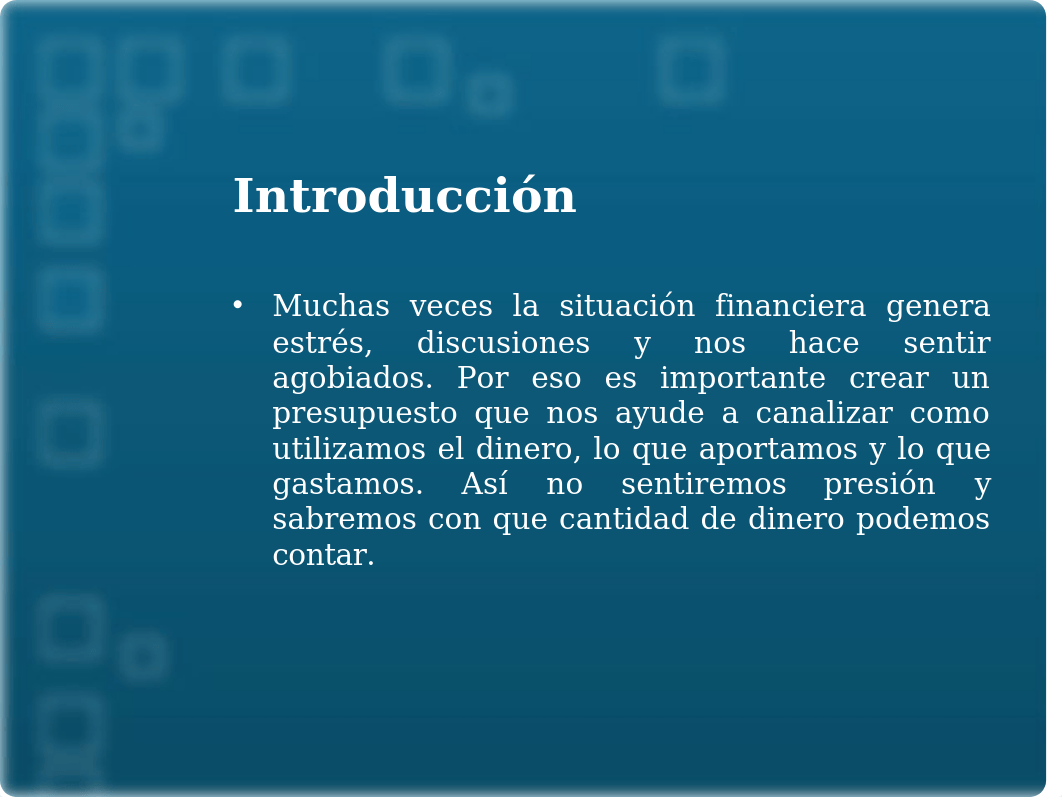 Introducción

• Muchas veces la situación financiera genera estrés, discusiones y nos hace sentir agobiados. Por eso es importante crear un presupuesto que nos ayude a canalizar como utilizamos el dinero, lo que aportamos y lo que gastamos. Así no sentiremos presión y sabremos con que cantidad de dinero podemos contar.